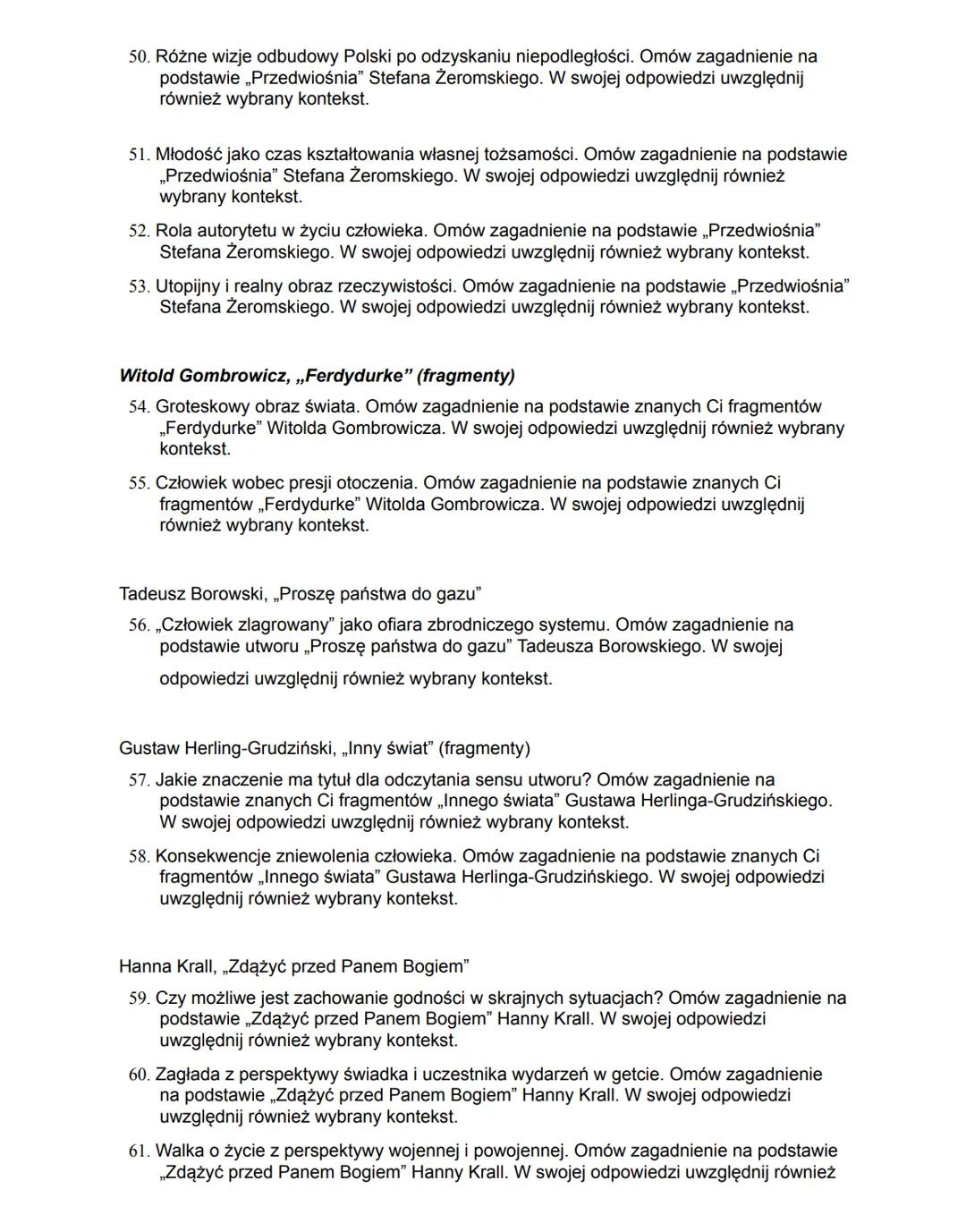 50. Różne wizje odbudowy Polski po odzyskaniu niepodległości. Omów zagadnienie na podstawie „Przedwiośnia” Stefana Żeromskiego. W swojej odpowiedzi uwzględnij również wybrany kontekst.

51. Młodość jako czas kształtowania własnej tożsamości. Omów zagadnienie na podstawie „Przedwiośnia” Stefana Żeromskiego. W swojej odpowiedzi uwzględnij również wybrany kontekst.

52. Rola autorytetu w życiu człowieka. Omów zagadnienie na podstawie „Przedwiośnia” Stefana Żeromskiego. W swojej odpowiedzi uwzględnij również wybrany kontekst.

53. Utopijny i realny obraz rzeczywistości. Omów zagadnienie na podstawie „Przedwiośnia” Stefana Żeromskiego. W swojej odpowiedzi uwzględnij również wybrany kontekst.

Witold Gombrowicz, „Ferdydurke” (fragmenty)

54. Groteskowy obraz świata. Omów zagadnienie na podstawie znanych Ci fragmentów „Ferdydurke” Witolda Gombrowicza. W swojej odpowiedzi uwzględnij również wybrany kontekst.

55. Człowiek wobec presji otoczenia. Omów zagadnienie na podstawie znanych Ci fragmentów „Ferdydurke” Witolda Gombrowicza. W swojej odpowiedzi uwzględnij również wybrany kontekst.

Tadeusz Borowski, „Proszę państwa do gazu”

56. „Człowiek zlagrowany” jako ofiara zbrodniczego systemu. Omów zagadnienie na podstawie utworu „Proszę państwa do gazu” Tadeusza Borowskiego. W swojej odpowiedzi uwzględnij również wybrany kontekst.

Gustaw Herling-Grudziński, „Inny świat” (fragmenty)

57. Jakie znaczenie ma tytuł dla odczytania sensu utworu? Omów zagadnienie na podstawie znanych Ci fragmentów „Innego świata” Gustawa Herlinga-Grudzińskiego. W swojej odpowiedzi uwzględnij również wybrany kontekst.

58. Konsekwencje zniewolenia człowieka. Omów zagadnienie na podstawie znanych Ci fragmentów „Innego świata” Gustawa Herlinga-Grudzińskiego. W swojej odpowiedzi uwzględnij również wybrany kontekst.

Hanna Krall, „Zdążyć przed Panem Bogiem”

59. Czy możliwe jest zachowanie godności w skrajnych sytuacjach? Omów zagadnienie na podstawie „Zdążyć przed Panem Bogiem” Hanny Krall. W swojej odpowiedzi uwzględnij również wybrany kontekst.

60. Zagłada z perspektywy świadka i uczestnika wydarzeń w getcie. Omów zagadnienie na podstawie „Zdążyć przed Panem Bogiem” Hanny Krall. W swojej odpowiedzi uwzględnij również wybrany kontekst.

61. Walka o życie z perspektywy wojennej i powojennej. Omów zagadnienie na podstawie „Zdążyć przed Panem Bogiem” Hanny Krall. W swojej odpowiedzi uwzględnij również